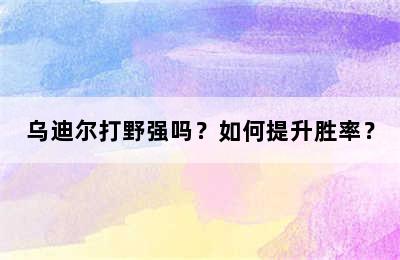 乌迪尔打野强吗？如何提升胜率？